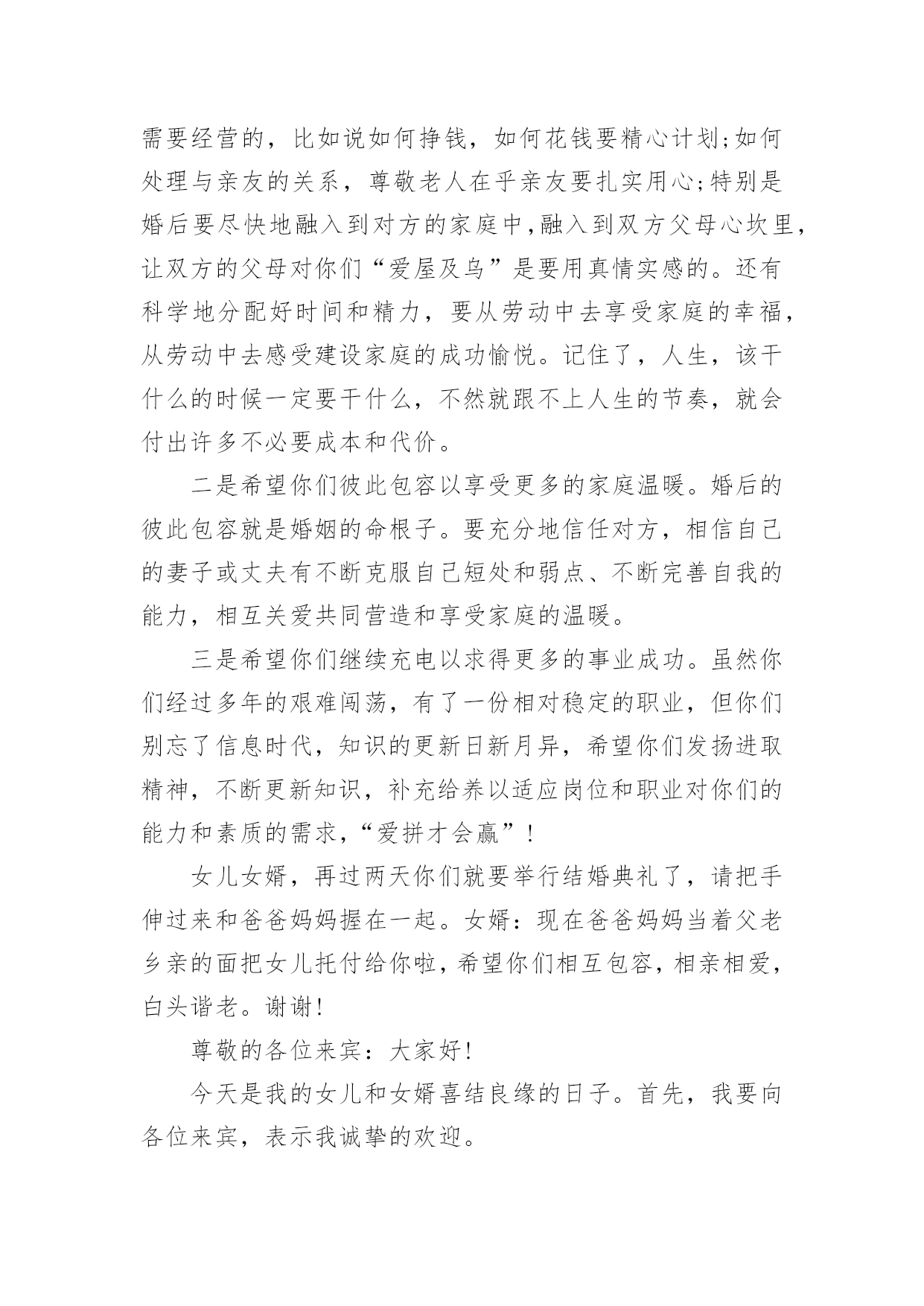 需要经营的，比如说如何挣钱，如何花钱要精心计划;如何处理与亲友的关系，尊敬老人在乎亲友要扎实用心;特别是婚后要尽快地融入到对方的家庭中,融入到双方父母心坎里，让双方的父母对你们“爱屋及乌”是要用真情实感的。还有科学地分配好时间和精力，要从劳动中去享受家庭的幸福，从劳动中去感受建设家庭的成功愉悦。记住了，人生，该干什么的时候一定要干什么，不然就跟不上人生的节奏，就会付出许多不必要成本和代价。

二是希望你们彼此包容以享受更多的家庭温暖。婚后的彼此包容就是婚姻的命根子。要充分地信任对方，相信自己的妻子或丈夫有不断克服自己短处和弱点、不断完善自我的能力，相互关爱共同营造和享受家庭的温暖。

三是希望你们继续充电以求得更多的事业成功。虽然你们经过多年的艰难闯荡，有了一份相对稳定的职业，但你们别忘了信息时代，知识的更新日新月异，希望你们发扬进取精神，不断更新知识，补充给养以适应岗位和职业对你们的能力和素质的需求,“爱拼才会赢”!

女儿女婿，再过两天你们就要举行结婚典礼了，请把手伸过来和爸爸妈妈握在一起。女婿：现在爸爸妈妈当着父老乡亲的面把女儿托付给你啦,希望你们相互包容,相亲相爱,白头谐老。谢谢!

尊敬的各位来宾：大家好!

今天是我的女儿和女婿喜结良缘的日子。首先，我要向各位来宾，表示我诚挚的欢迎。